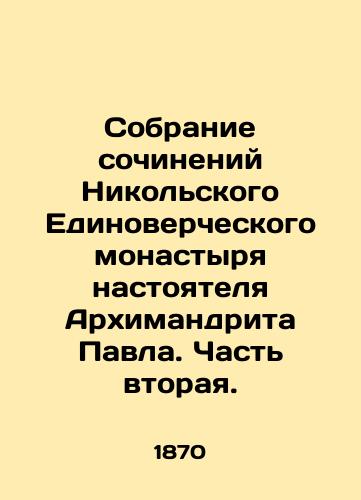 Собрание сочинений Никольского Единоверческого монастыря настоятеля Архимандрита Павла. Часть вторая.

1870